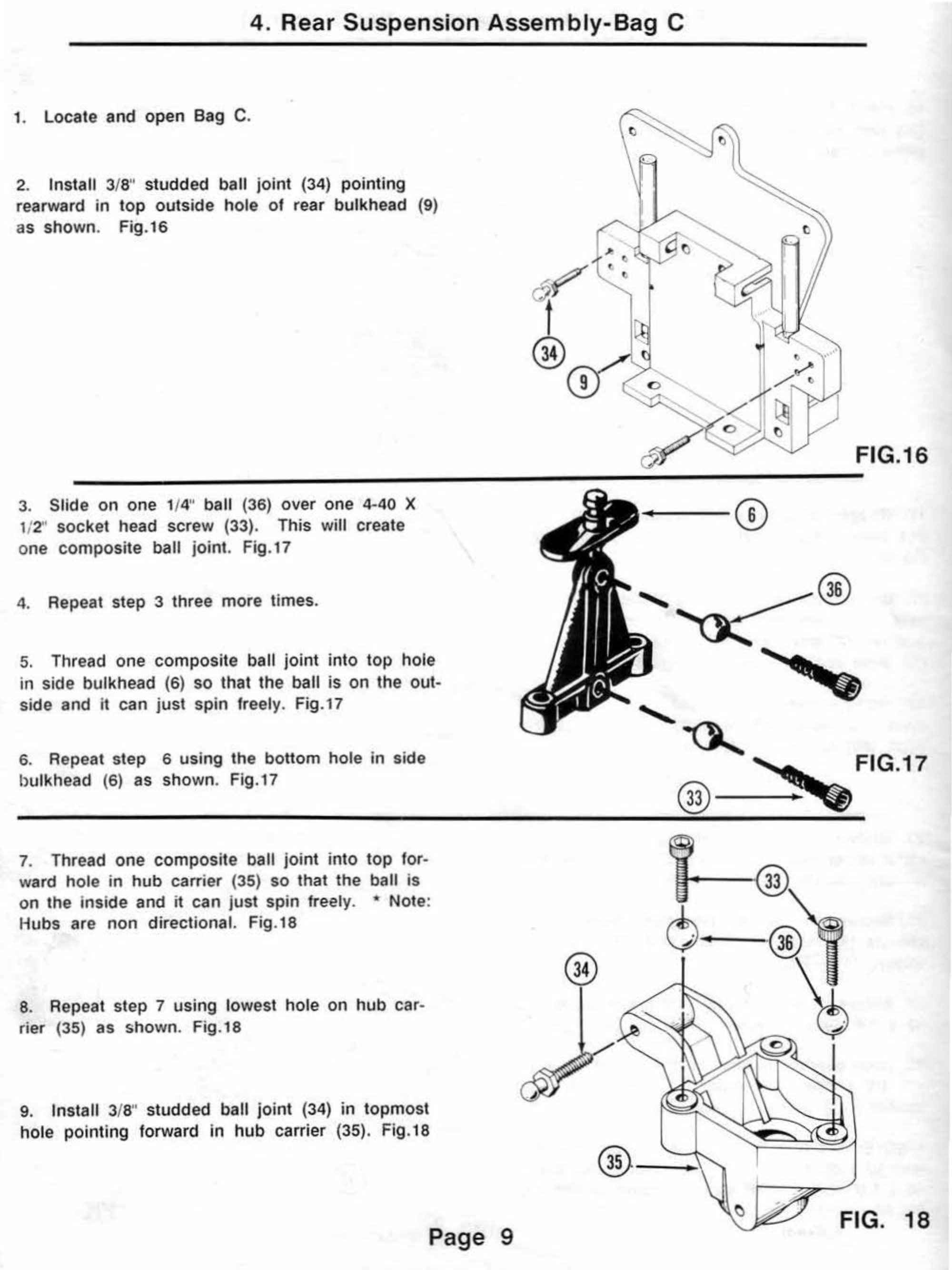 4. Rear Suspension Assembly-Bag C

1. Locate and open Bag C.

2. Install 3/8" studded ball joint (34) pointing rearward in top outside hole of rear bulkhead (9) as shown. Fig.16

34

9

FIG.16

3. Slide on one 1/4" ball (36) over one 4-40 X 1/2" socket head screw (33). This will create one composite ball joint. Fig.17

4. Repeat step 3 three more times.

5. Thread one composite ball joint into top hole in side bulkhead (6) so that the ball is on the outside and it can just spin freely. Fig.17

6. Repeat step 6 using the bottom hole in side bulkhead (6) as shown. Fig.17

6

36

33

FIG.17

7. Thread one composite ball joint into top forward hole in hub carrier (35) so that the ball is on the inside and it can just spin freely. * Note: Hubs are non directional. Fig.18

8. Repeat step 7 using lowest hole on hub carrier (35) as shown. Fig.18

9. Install 3/8" studded ball joint (34) in topmost hole pointing forward in hub carrier (35). Fig.18

33

36

34

35

FIG. 18

Page 9